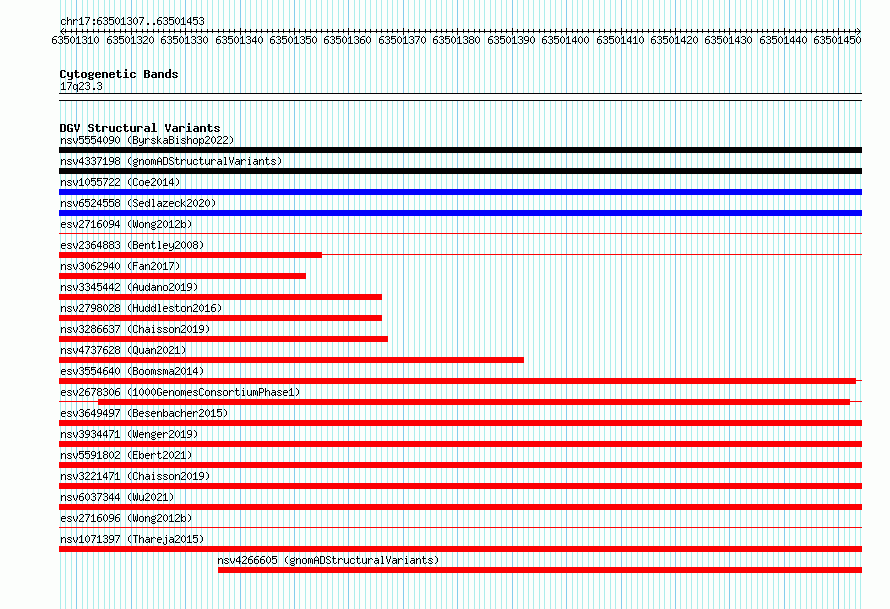 chr17:63501307..63501453

63501310 63501320 63501330 63501340 63501350 63501360 63501370 63501380 63501390 63501400 63501410 63501420 63501430 63501440 63501450

Cytogenetic Bands
17q23.3

DGV Structural Variants
nsv5554090 (ByrskaBishop2022)
nsv4337198 (gnomADStructuralVariants)
nsv1055722 (Coe2014)
nsv6524558 (Sedlazeck2020)
esv2716094 (Wong2012b)
esv2364883 (Bentley2008)
nsv3062940 (Fan2017)
nsv3345442 (Audano2019)
nsv2798028 (Huddleston2016)
nsv3286637 (Chaisson2019)
nsv4737628 (Quan2021)
esv3554640 (Boomsma2014)
esv2678306 (1000GenomesConsortiumPhase1)
esv3649497 (Besenbacher2015)
nsv3934471 (Wenger2019)
nsv5591802 (Ebert2021)
nsv3221471 (Chaisson2019)
nsv6037344 (Wu2021)
esv2716096 (Wong2012b)
nsv1071397 (Thareja2015)
nsv4266605 (gnomADStructuralVariants)